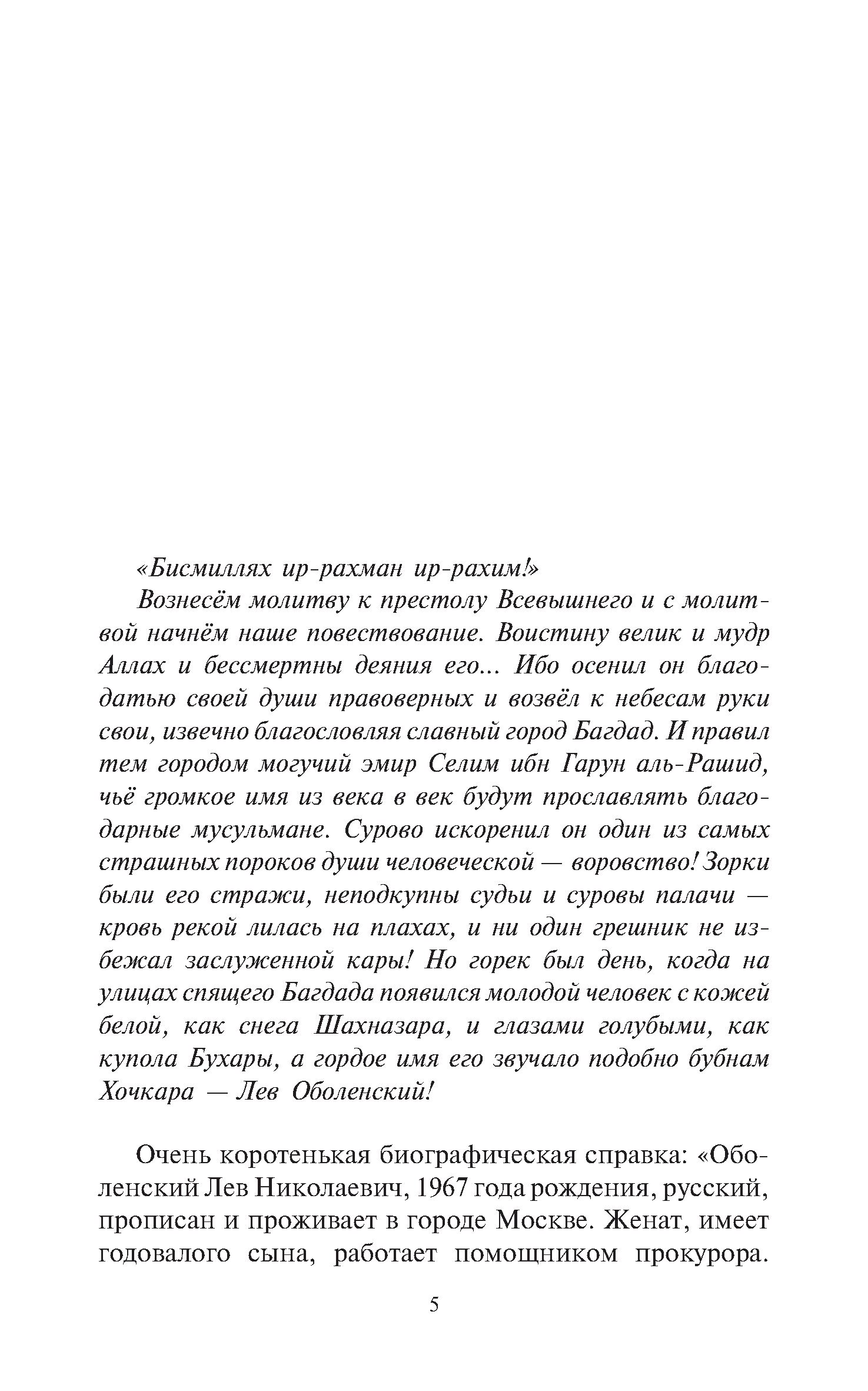 «Бисмиллях ир-рахман ир-рахим!»

Вознесём молитву к престолу Всевышнего и с молитвой начнём наше повествование. Воистину велик и мудр Аллах и бессмертны деяния его... Ибо осенил он благодатью своей души правоверных и возвёл к небесам руки свои, извечно благословляя славный город Багдад. И правил тем городом могучий эмир Селим ибн Гарун аль-Рашид, чьё громкое имя из века в век будут прославлять благодарные мусульмане. Сурово искоренил он один из самых страшных пороков души человеческой — воровство! Зорки были его стражи, неподкупны судьи и суровы палачи — кровь рекой лилась на плахах, и ни один грешник не избежал заслуженной кары! Но горек был день, когда на улицах спящего Багдада появился молодой человек с кожей белой, как снега Шахназара, и глазами голубыми, как купола Бухары, а гордое имя его звучало подобно бубнам Хочкара — Лев Оболенский!

Очень коротенькая биографическая справка: «Оболенский Лев Николаевич, 1967 года рождения, русский, прописан и проживает в городе Москве. Женат, имеет годовалого сына, работает помощником прокурора.

5